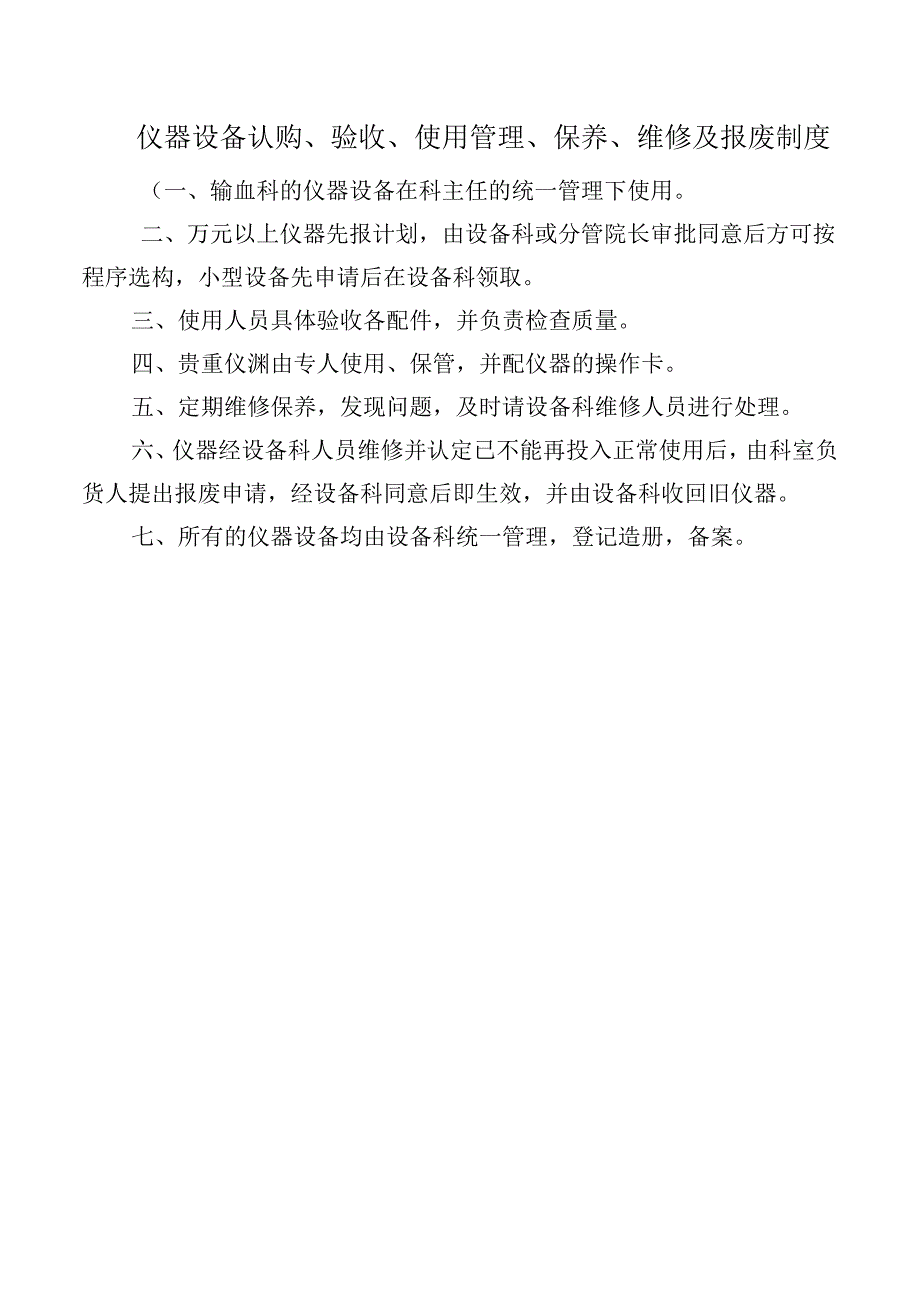 仪器设备认购、验收、使用管理、保养、维修及报废制度

（一、输血科的仪器设备在科主任的统一管理下使用。

二、万元以上仪器先报计划，由设备科或分管院长审批同意后方可按程序选构，小型设备先申请后在设备科领取。

三、使用人员具体验收各配件，并负责检查质量。

四、贵重仪渊由专人使用、保管，并配仪器的操作卡。

五、定期维修保养，发现问题，及时请设备科维修人员进行处理。

六、仪器经设备科人员维修并认定已不能再投入正常使用后，由科室负货人提出报废申请，经设备科同意后即生效，并由设备科收回旧仪器。

七、所有的仪器设备均由设备科统一管理，登记造册，备案。